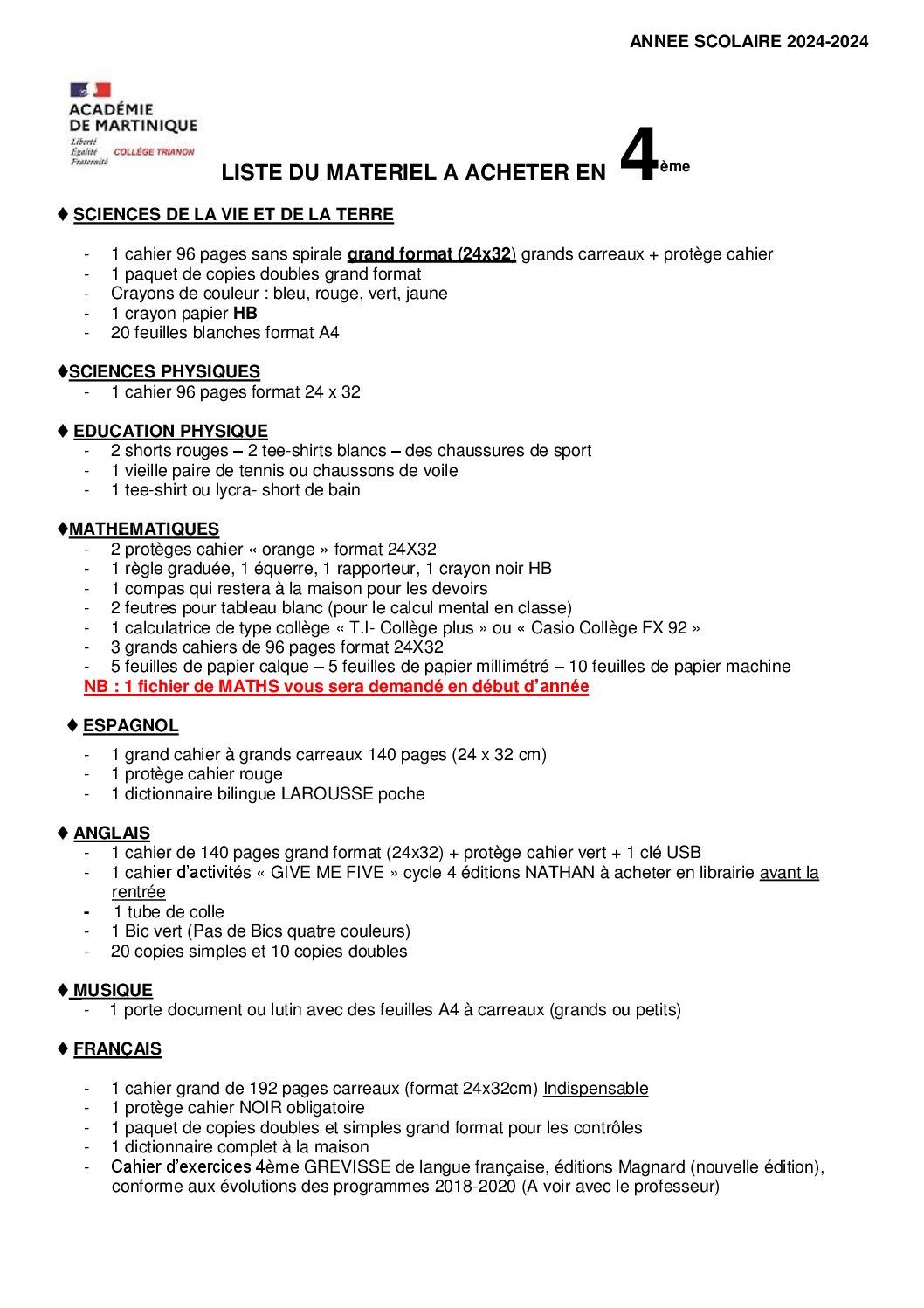 ANNEE SCOLAIRE 2024-2024

ACADÉMIE DE MARTINIQUE
Liberté
Égalité
Fraternité
COLLÈGE TRIANON

LISTE DU MATERIEL A ACHETER EN 4ème

♦ SCIENCES DE LA VIE ET DE LA TERRE

- 1 cahier 96 pages sans spirale grand format (24x32) grands carreaux + protège cahier
- 1 paquet de copies doubles grand format
- Crayons de couleur : bleu, rouge, vert, jaune
- 1 crayon papier HB
- 20 feuilles blanches format A4

♦SCIENCES PHYSIQUES
- 1 cahier 96 pages format 24 x 32

♦ EDUCATION PHYSIQUE
- 2 shorts rouges – 2 tee-shirts blancs – des chaussures de sport
- 1 vieille paire de tennis ou chaussons de voile
- 1 tee-shirt ou lycra- short de bain

♦MATHEMATIQUES
- 2 protèges cahier « orange » format 24X32
- 1 règle graduée, 1 équerre, 1 rapporteur, 1 crayon noir HB
- 1 compas qui restera à la maison pour les devoirs
- 2 feutres pour tableau blanc (pour le calcul mental en classe)
- 1 calculatrice de type collège « T.I- Collège plus » ou « Casio Collège FX 92 »
- 3 grands cahiers de 96 pages format 24X32
- 5 feuilles de papier calque – 5 feuilles de papier millimétré – 10 feuilles de papier machine
NB : 1 fichier de MATHS vous sera demandé en début d'année

♦ ESPAGNOL
- 1 grand cahier à grands carreaux 140 pages (24 x 32 cm)
- 1 protège cahier rouge
- 1 dictionnaire bilingue LAROUSSE poche

♦ ANGLAIS
- 1 cahier de 140 pages grand format (24x32) + protège cahier vert + 1 clé USB
- 1 cahier d'activités « GIVE ME FIVE » cycle 4 éditions NATHAN à acheter en librairie avant la rentrée
- 1 tube de colle
- 1 Bic vert (Pas de Bics quatre couleurs)
- 20 copies simples et 10 copies doubles

♦ MUSIQUE
- 1 porte document ou lutin avec des feuilles A4 à carreaux (grands ou petits)

♦ FRANÇAIS

- 1 cahier grand de 192 pages carreaux (format 24x32cm) Indispensable
- 1 protège cahier NOIR obligatoire
- 1 paquet de copies doubles et simples grand format pour les contrôles
- 1 dictionnaire complet à la maison
- Cahier d'exercices 4ème GREVISSE de langue française, éditions Magnard (nouvelle édition), conforme aux évolutions des programmes 2018-2020 (A voir avec le professeur)